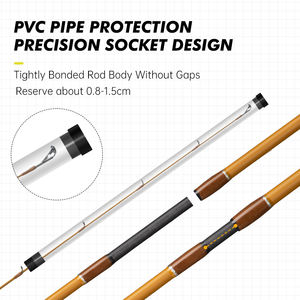 PVC PIPE PROTECTION
PRECISION SOCKET DESIGN

Tightly Bonded Rod Body Without Gaps

Reserve about 0.8-1.5cm